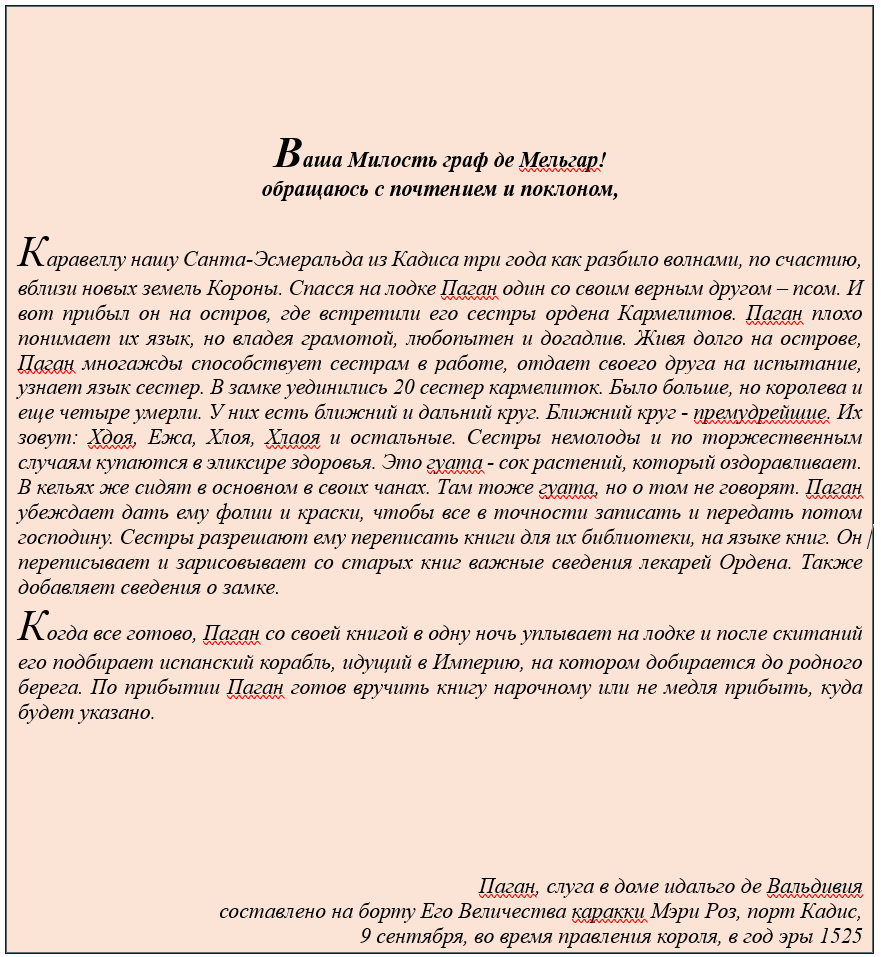 Ваша Милость граф де Мельгар!
обращаюсь с почтением и поклоном,

Каравеллу нашу Санта-Эсмеральда из Кадиса три года как разбило волнами, по счастию, вблизи новых земель Короны. Спасся на лодке Паган один со своим верным другом – псом. И вот прибыл он на остров, где встретили его сестры ордена Кармелитов. Паган плохо понимает их язык, но владея грамотой, любопытен и догадлив. Живя долго на острове, Паган многажды способствует сестрам в работе, отдает своего друга на испытание, узнает язык сестер. В замке уединились 20 сестер кармелиток. Было больше, но королева и еще четыре умерли. У них есть ближний и дальний круг. Ближний круг - премудрейшие. Их зовут: Хдоя, Ежа, Хлоя, Хлаоя и остальные. Сестры немолоды и по торжественным случаям купаются в эликсире здоровья. Это гуата - сок растений, который оздоравливает. В кельях же сидят в основном в своих чанах. Там тоже гуата, но о том не говорят. Паган убеждает дать ему фолии и краски, чтобы все в точности записать и передать потом господину. Сестры разрешают ему переписать книги для их библиотеки, на языке книг. Он переписывает и зарисовывает со старых книг важные сведения лекарей Ордена. Также добавляет сведения о замке.

Когда все готово, Паган со своей книгой в одну ночь уплывает на лодке и после скитаний его подбирает испанский корабль, идущий в Империю, на котором добирается до родного берега. По прибытии Паган готов вручить книгу нарочному или не медля прибыть, куда будет указано.

Паган, слуга в доме идальго де Вальдивия
составлено на борту Его Величества каракки Мэри Роз, порт Кадис,
9 сентября, во время правления короля, в год эры 1525